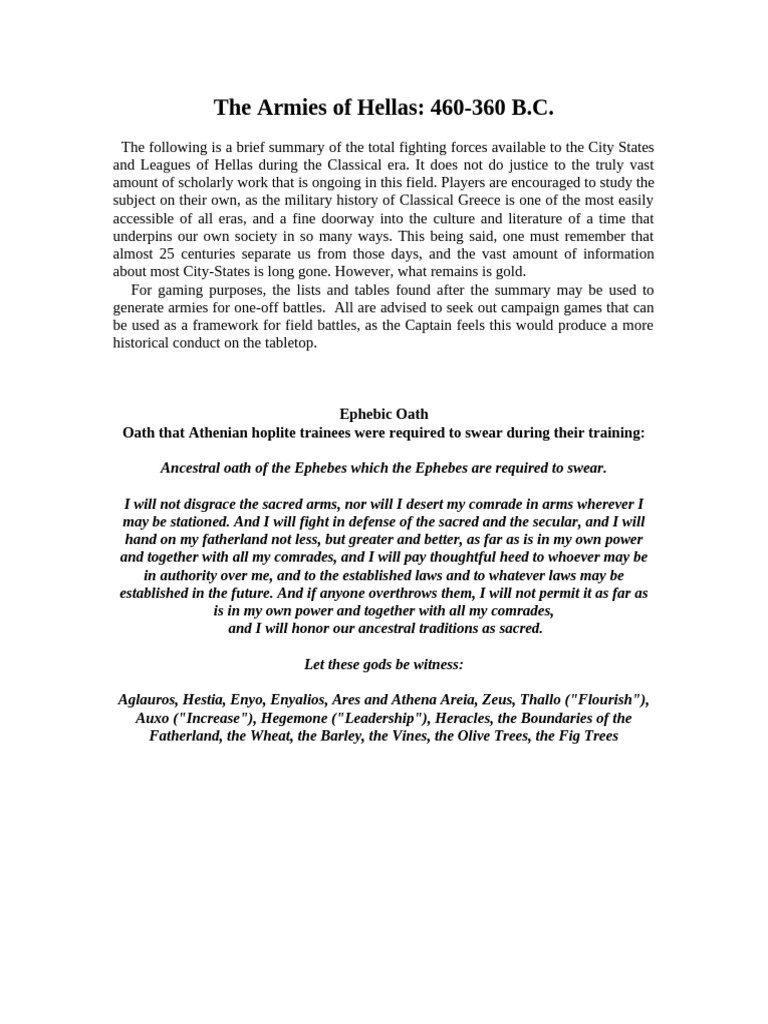 The Armies of Hellas: 460-360 B.C.

The following is a brief summary of the total fighting forces available to the City States and Leagues of Hellas during the Classical era. It does not do justice to the truly vast amount of scholarly work that is ongoing in this field. Players are encouraged to study the subject on their own, as the military history of Classical Greece is one of the most easily accessible of all eras, and a fine doorway into the culture and literature of a time that underpins our own society in so many ways. This being said, one must remember that almost 25 centuries separate us from those days, and the vast amount of information about most City-States is long gone. However, what remains is gold.

For gaming purposes, the lists and tables found after the summary may be used to generate armies for one-off battles. All are advised to seek out campaign games that can be used as a framework for field battles, as the Captain feels this would produce a more historical conduct on the tabletop.

Ephebic Oath
Oath that Athenian hoplite trainees were required to swear during their training:

Ancestral oath of the Ephebes which the Ephebes are required to swear.

I will not disgrace the sacred arms, nor will I desert my comrade in arms wherever I may be stationed. And I will fight in defense of the sacred and the secular, and I will hand on my fatherland not less, but greater and better, as far as is in my own power and together with all my comrades, and I will pay thoughtful heed to whoever may be in authority over me, and to the established laws and to whatever laws may be established in the future. And if anyone overthrows them, I will not permit it as far as is in my own power and together with all my comrades, and I will honor our ancestral traditions as sacred.

Let these gods be witness:

Aglauros, Hestia, Enyo, Enyalios, Ares and Athena Areia, Zeus, Thallo ("Flourish"), Auxo ("Increase"), Hegemone ("Leadership"), Heracles, the Boundaries of the Fatherland, the Wheat, the Barley, the Vines, the Olive Trees, the Fig Trees